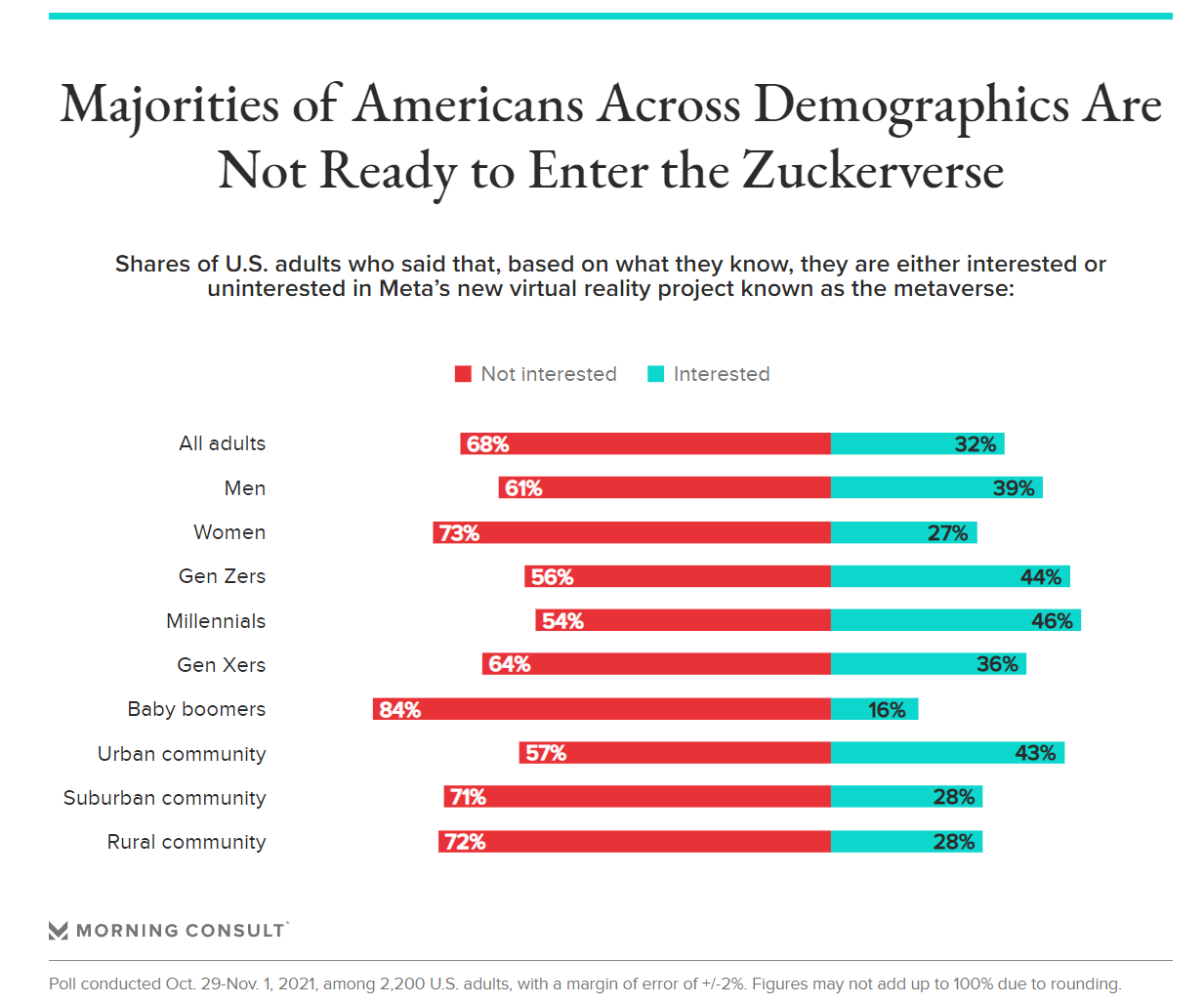 Majorities of Americans Across Demographics Are Not Ready to Enter the Zuckerverse

Shares of U.S. adults who said that, based on what they know, they are either interested or uninterested in Meta's new virtual reality project known as the metaverse:

Not interested Interested

| | Not interested | Interested |
|---|---|---|
| All adults | 68% | 32% |
| Men | 61% | 39% |
| Women | 73% | 27% |
| Gen Zers | 56% | 44% |
| Millennials | 54% | 46% |
| Gen Xers | 64% | 36% |
| Baby boomers | 84% | 16% |
| Urban community | 57% | 43% |
| Suburban community | 71% | 28% |
| Rural community | 72% | 28% |

MORNING CONSULT

Poll conducted Oct. 29-Nov. 1, 2021, among 2,200 U.S. adults, with a margin of error of +/-2%. Figures may not add up to 100% due to rounding.